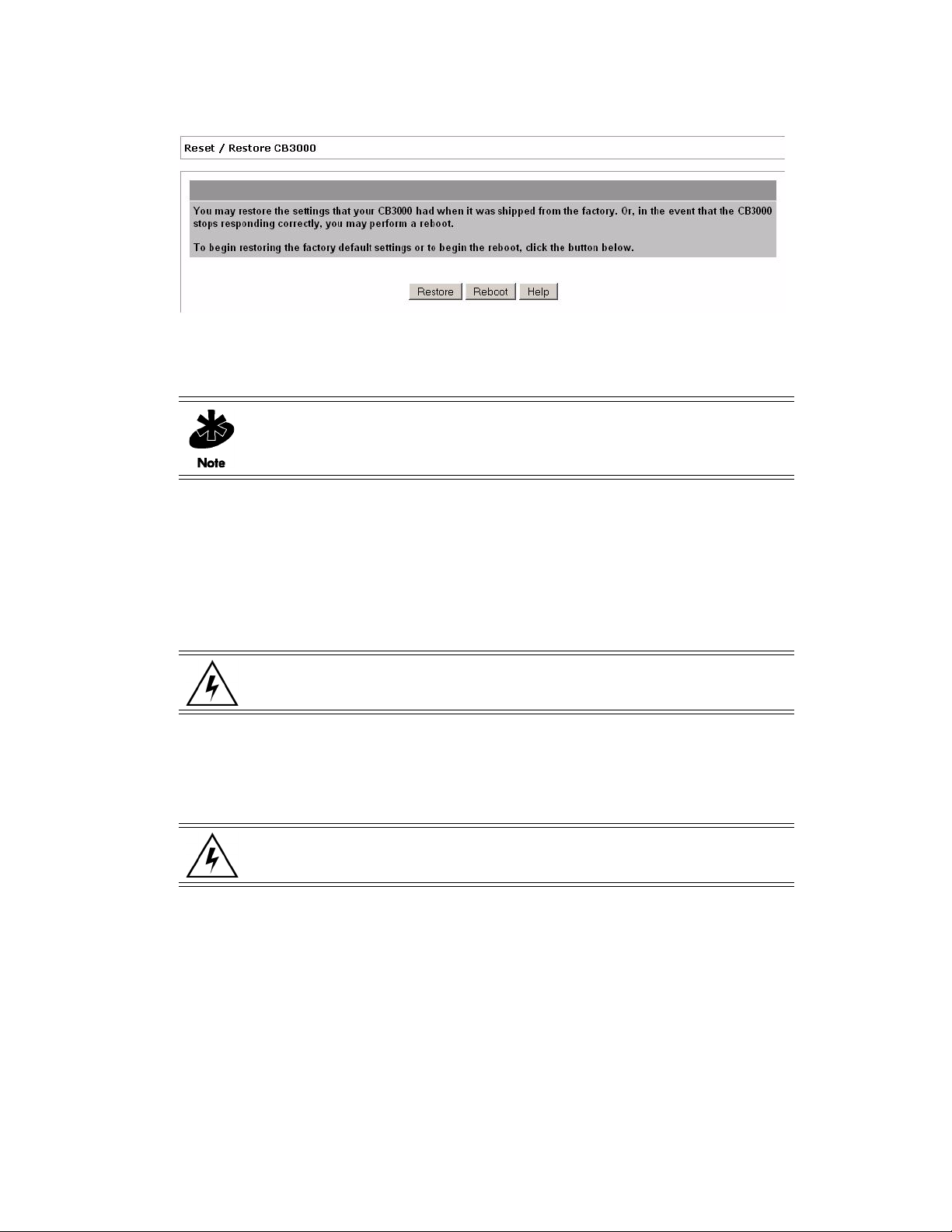 Reset / Restore CB3000

You may restore the settings that your CB3000 had when it was shipped from the factory. Or, in the event that the CB3000 stops responding correctly, you may perform a reboot.

To begin restoring the factory default settings or to begin the reboot, click the button below.

Restore Reboot Help

Note